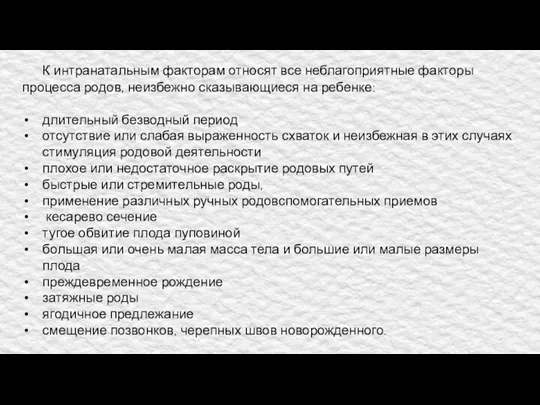 К интранатальным факторам относят все неблагоприятные факторы процесса родов, неизбежно сказывающиеся на ребенке:

• длительный безводный период
• отсутствие или слабая выраженность схваток и неизбежная в этих случаях стимуляция родовой деятельности
• плохое или недостаточное раскрытие родовых путей
• быстрые или стремительные роды,
• применение различных ручных родовспомогательных приемов
• кесарево сечение
• тугое обвитие плода пуповиной
• большая или очень малая масса тела и большие или малые размеры плода
• преждевременное рождение
• затяжные роды
• ягодичное предлежание
• смещение позвонков, черепных швов новорожденного.